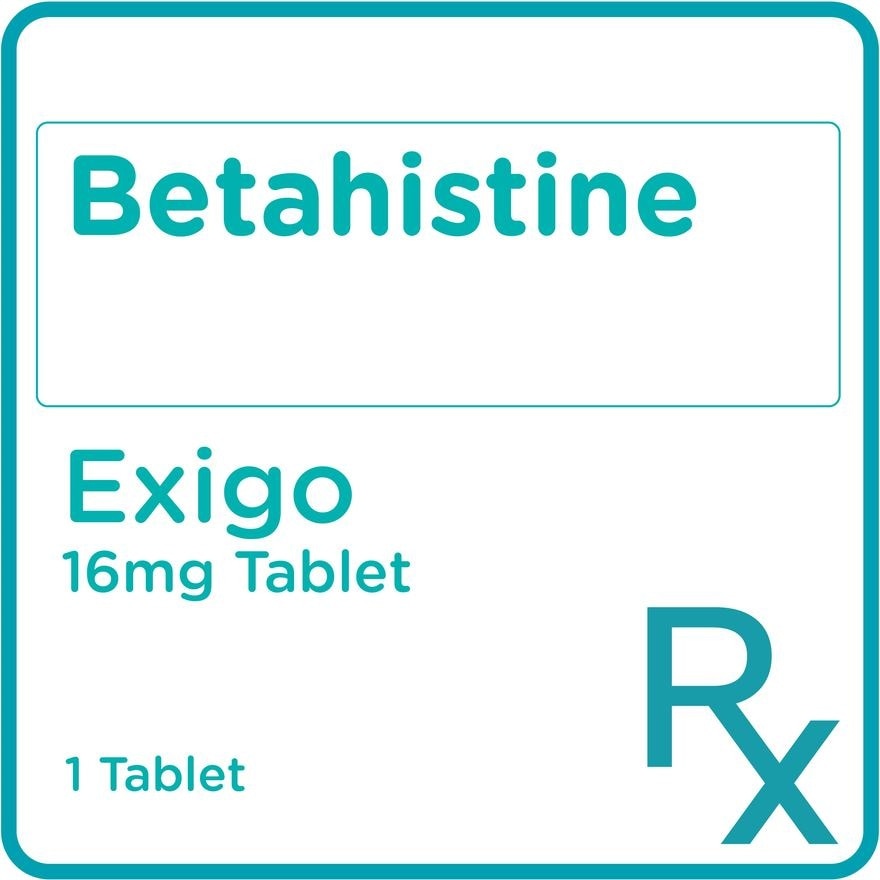 Betahistine

Exigo
16mg Tablet

1 Tablet

Rx